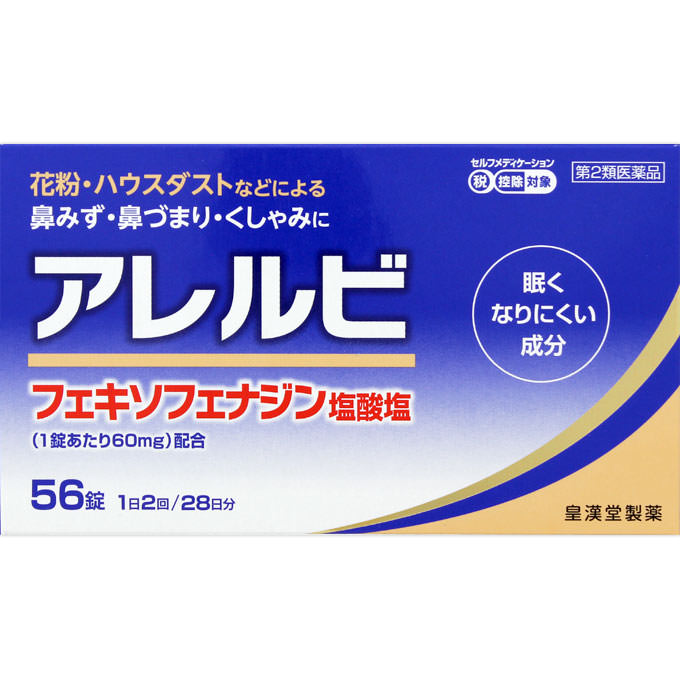 花粉・ハウスダストなどによる
鼻みず・鼻づまり・くしゃみに

セルフメディケーション
税 控除対象

第2類医薬品

アレルビ

眠く
なりにくい
成分

フェキソフェナジン塩酸塩
(1錠あたり60mg)配合

56錠 1日2回/28日分

皇漢堂製薬